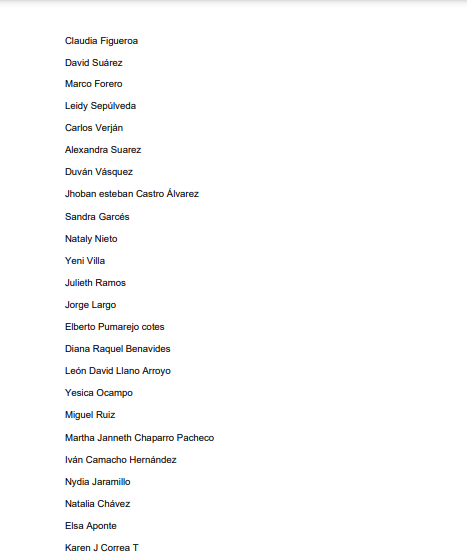 Claudia Figueroa

David Suárez

Marco Forero

Leidy Sepúlveda

Carlos Verján

Alexandra Suarez

Duván Vásquez

Jhoban esteban Castro Álvarez

Sandra Garcés

Nataly Nieto

Yeni Villa

Julieth Ramos

Jorge Largo

Elberto Pumarejo cotes

Diana Raquel Benavides

León David Llano Arroyo

Yesica Ocampo

Miguel Ruiz

Martha Janneth Chaparro Pacheco

Iván Camacho Hernández

Nydia Jaramillo

Natalia Chávez

Elsa Aponte

Karen J Correa T